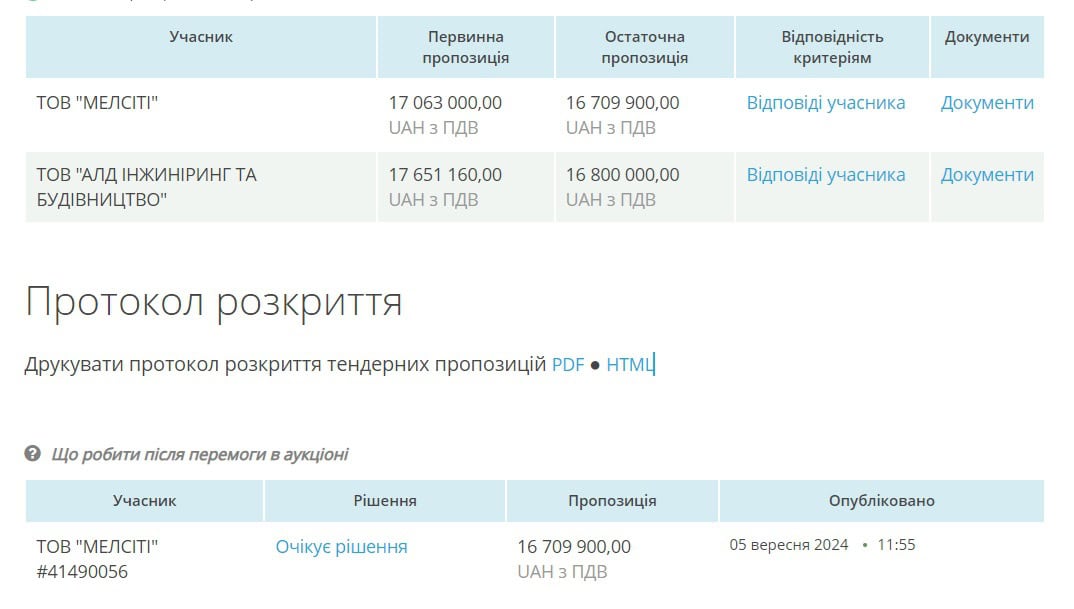 | Учасник | Первинна пропозиція | Остаточна пропозиція | Відповідність критеріям | Документи |
|---|---|---|---|---|
| ТОВ "МЕЛСІТІ" | 17 063 000,00 UAH з ПДВ | 16 709 900,00 UAH з ПДВ | Відповіді учасника | Документи |
| ТОВ "АЛД ІНЖИНІРИНГ ТА БУДІВНИЦТВО" | 17 651 160,00 UAH з ПДВ | 16 800 000,00 UAH з ПДВ | Відповіді учасника | Документи |

Протокол розкриття

Друкувати протокол розкриття тендерних пропозицій PDF ● HTML

Що робити після перемоги в аукціоні

| Учасник | Рішення | Пропозиція | Опубліковано |
|---|---|---|---|
| ТОВ "МЕЛСІТІ" #41490056 | Очікує рішення | 16 709 900,00 UAH з ПДВ | 05 вересня 2024 • 11:55 |